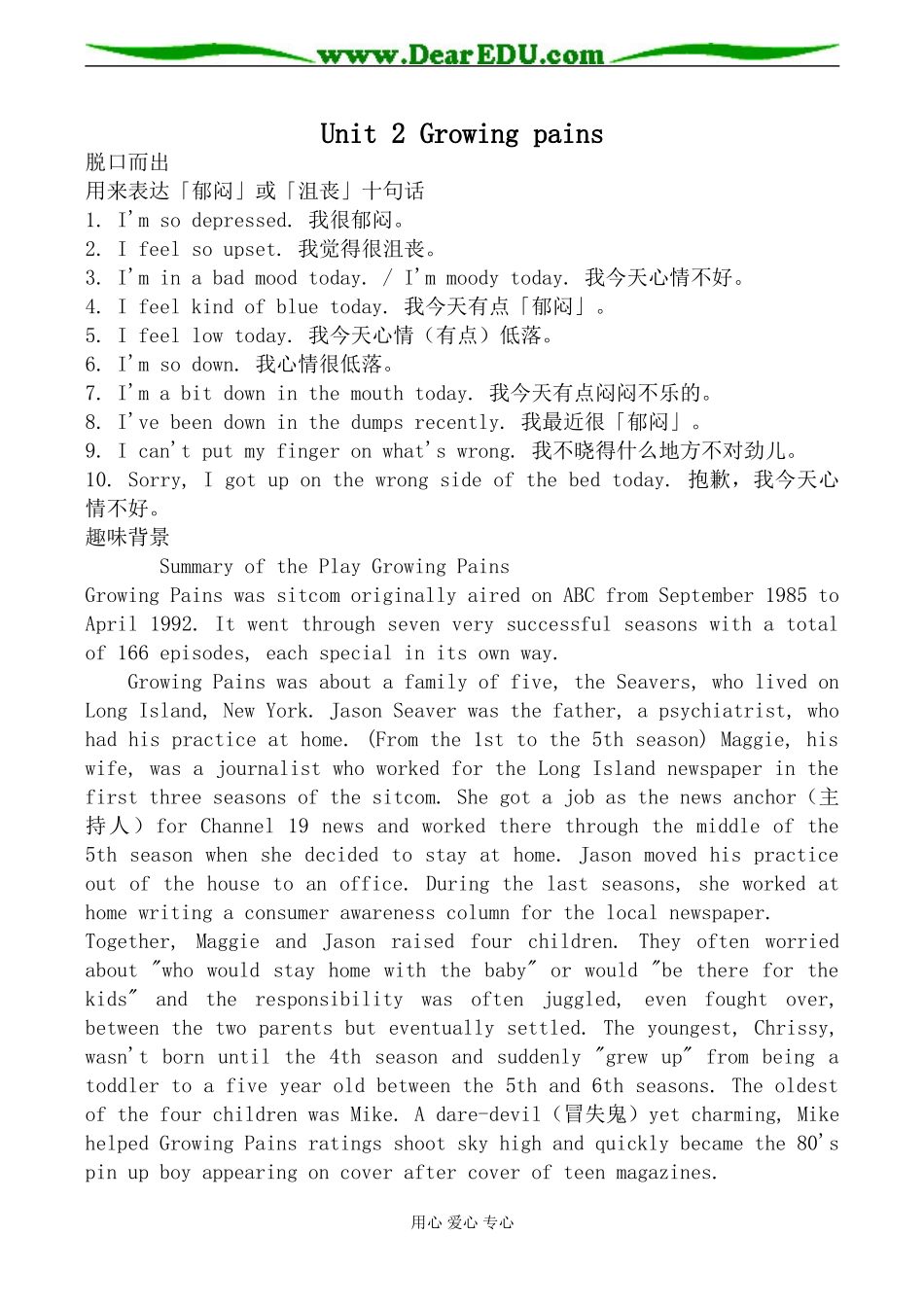 www.DearEDU.com

Unit 2 Growing pains

脱口而出

用来表达「郁闷」或「沮丧」十句话

1. I'm so depressed. 我很郁闷。

2. I feel so upset. 我觉得很沮丧。

3. I'm in a bad mood today. / I'm moody today. 我今天心情不好。

4. I feel kind of blue today. 我今天有点「郁闷」。

5. I feel low today. 我今天心情（有点）低落。

6. I'm so down. 我心情很低落。

7. I'm a bit down in the mouth today. 我今天有点闷闷不乐的。

8. I've been down in the dumps recently. 我最近很「郁闷」。

9. I can't put my finger on what's wrong. 我不晓得什么地方不对劲儿。

10. Sorry, I got up on the wrong side of the bed today. 抱歉，我今天心情不好。

趣味背景

Summary of the Play Growing Pains

Growing Pains was sitcom originally aired on ABC from September 1985 to April 1992. It went through seven very successful seasons with a total of 166 episodes, each special in its own way.

Growing Pains was about a family of five, the Seavers, who lived on Long Island, New York. Jason Seaver was the father, a psychiatrist, who had his practice at home. (From the 1st to the 5th season) Maggie, his wife, was a journalist who worked for the Long Island newspaper in the first three seasons of the sitcom. She got a job as the news anchor（主持人）for Channel 19 news and worked there through the middle of the 5th season when she decided to stay at home. Jason moved his practice out of the house to an office. During the last seasons, she worked at home writing a consumer awareness column for the local newspaper.

Together, Maggie and Jason raised four children. They often worried about "who would stay home with the baby" or would "be there for the kids" and the responsibility was often juggled, even fought over, between the two parents but eventually settled. The youngest, Chrissy, wasn't born until the 4th season and suddenly "grew up" from being a toddler to a five year old between the 5th and 6th seasons. The oldest of the four children was Mike. A dare-devil（冒失鬼）yet charming, Mike helped Growing Pains ratings shoot sky high and quickly became the 80's pin up boy appearing on cover after cover of teen magazines.

用心 爱心 专心